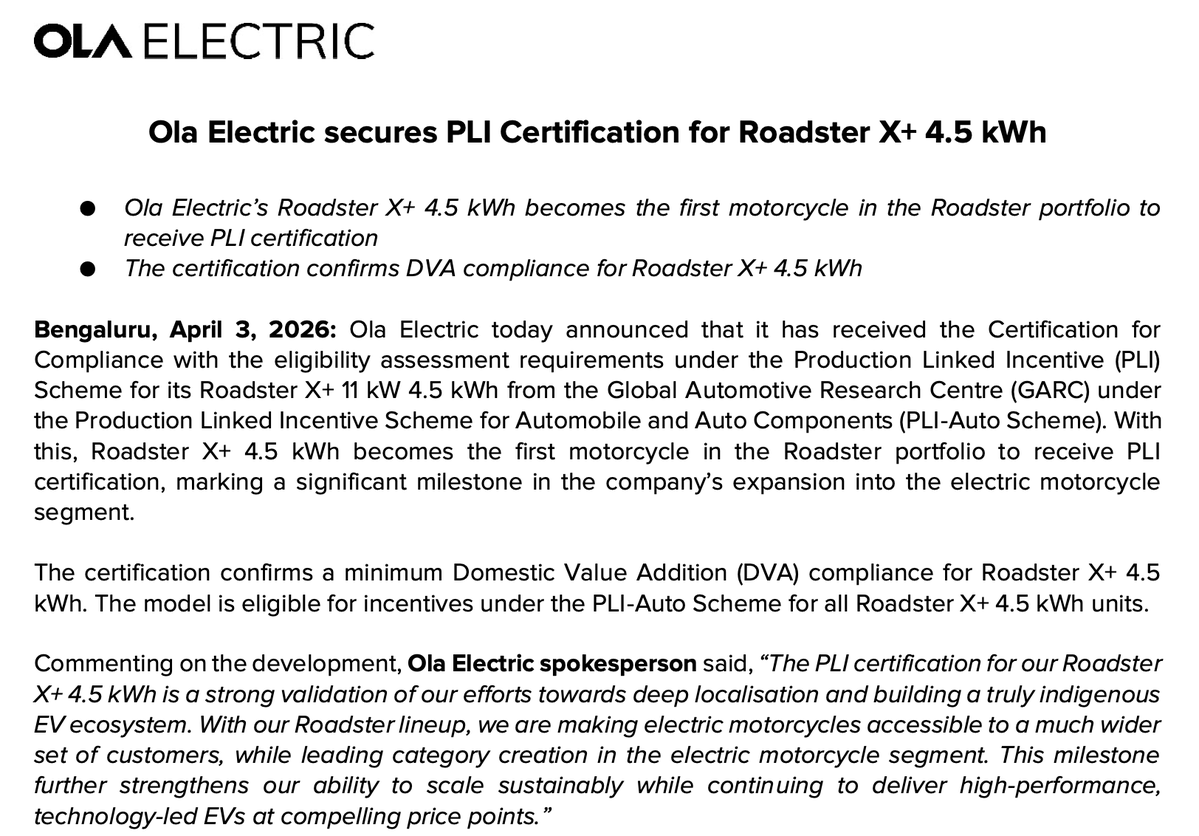 OLA ELECTRIC

Ola Electric secures PLI Certification for Roadster X+ 4.5 kWh

● Ola Electric's Roadster X+ 4.5 kWh becomes the first motorcycle in the Roadster portfolio to receive PLI certification
● The certification confirms DVA compliance for Roadster X+ 4.5 kWh

Bengaluru, April 3, 2026: Ola Electric today announced that it has received the Certification for Compliance with the eligibility assessment requirements under the Production Linked Incentive (PLI) Scheme for its Roadster X+ 11 kW 4.5 kWh from the Global Automotive Research Centre (GARC) under the Production Linked Incentive Scheme for Automobile and Auto Components (PLI-Auto Scheme). With this, Roadster X+ 4.5 kWh becomes the first motorcycle in the Roadster portfolio to receive PLI certification, marking a significant milestone in the company's expansion into the electric motorcycle segment.

The certification confirms a minimum Domestic Value Addition (DVA) compliance for Roadster X+ 4.5 kWh. The model is eligible for incentives under the PLI-Auto Scheme for all Roadster X+ 4.5 kWh units.

Commenting on the development, Ola Electric spokesperson said, "The PLI certification for our Roadster X+ 4.5 kWh is a strong validation of our efforts towards deep localisation and building a truly indigenous EV ecosystem. With our Roadster lineup, we are making electric motorcycles accessible to a much wider set of customers, while leading category creation in the electric motorcycle segment. This milestone further strengthens our ability to scale sustainably while continuing to deliver high-performance, technology-led EVs at compelling price points."